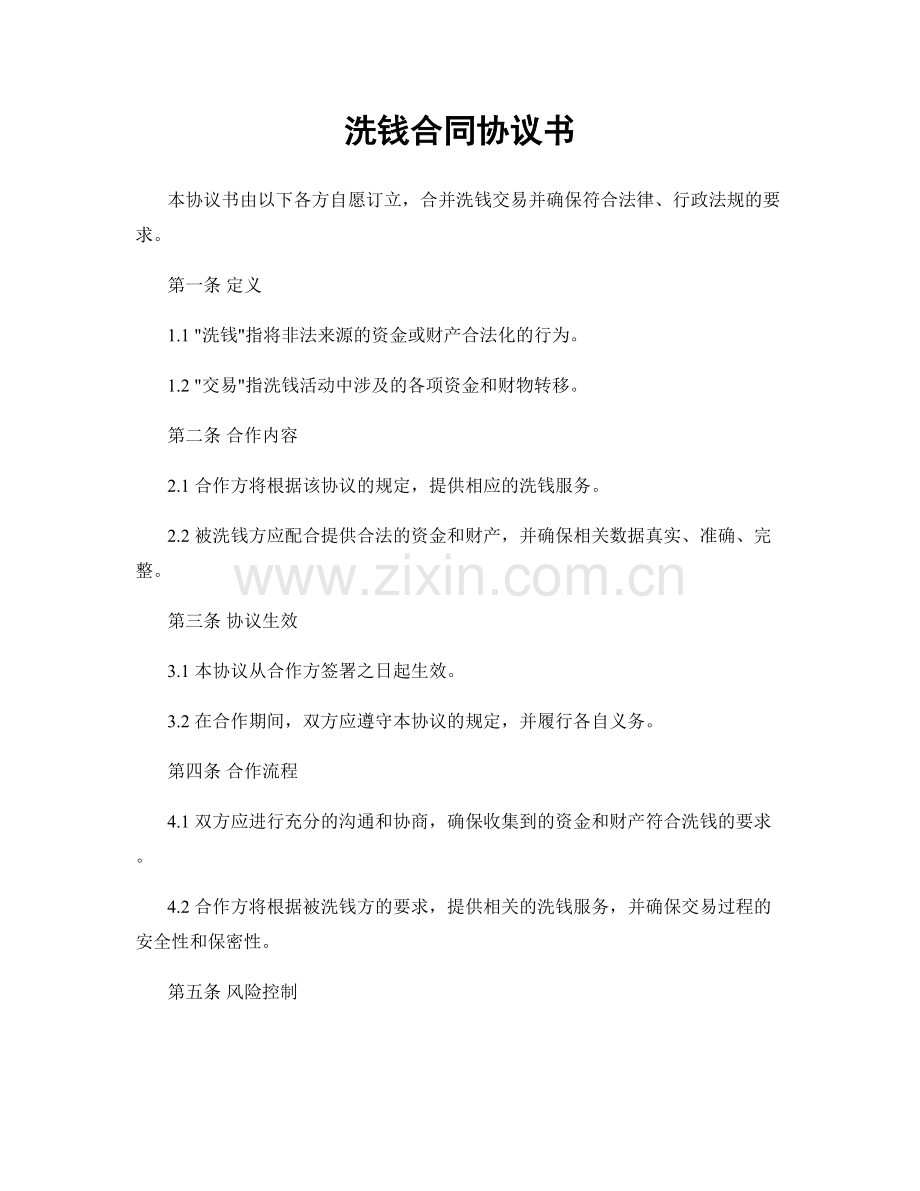 洗钱合同协议书

本协议书由以下各方自愿订立，合并洗钱交易并确保符合法律、行政法规的要求。

第一条 定义

1.1 "洗钱"指将非法来源的资金或财产合法化的行为。

1.2 "交易"指洗钱活动中涉及的各项资金和财物转移。

第二条 合作内容

2.1 合作方将根据该协议的规定，提供相应的洗钱服务。

2.2 被洗钱方应配合提供合法的资金和财产，并确保相关数据真实、准确、完整。

www.zixin.com.cn

第三条 协议生效

3.1 本协议从合作方签署之日起生效。

3.2 在合作期间，双方应遵守本协议的规定，并履行各自义务。

第四条 合作流程

4.1 双方应进行充分的沟通和协商，确保收集到的资金和财产符合洗钱的要求。

4.2 合作方将根据被洗钱方的要求，提供相关的洗钱服务，并确保交易过程的安全性和保密性。

第五条 风险控制